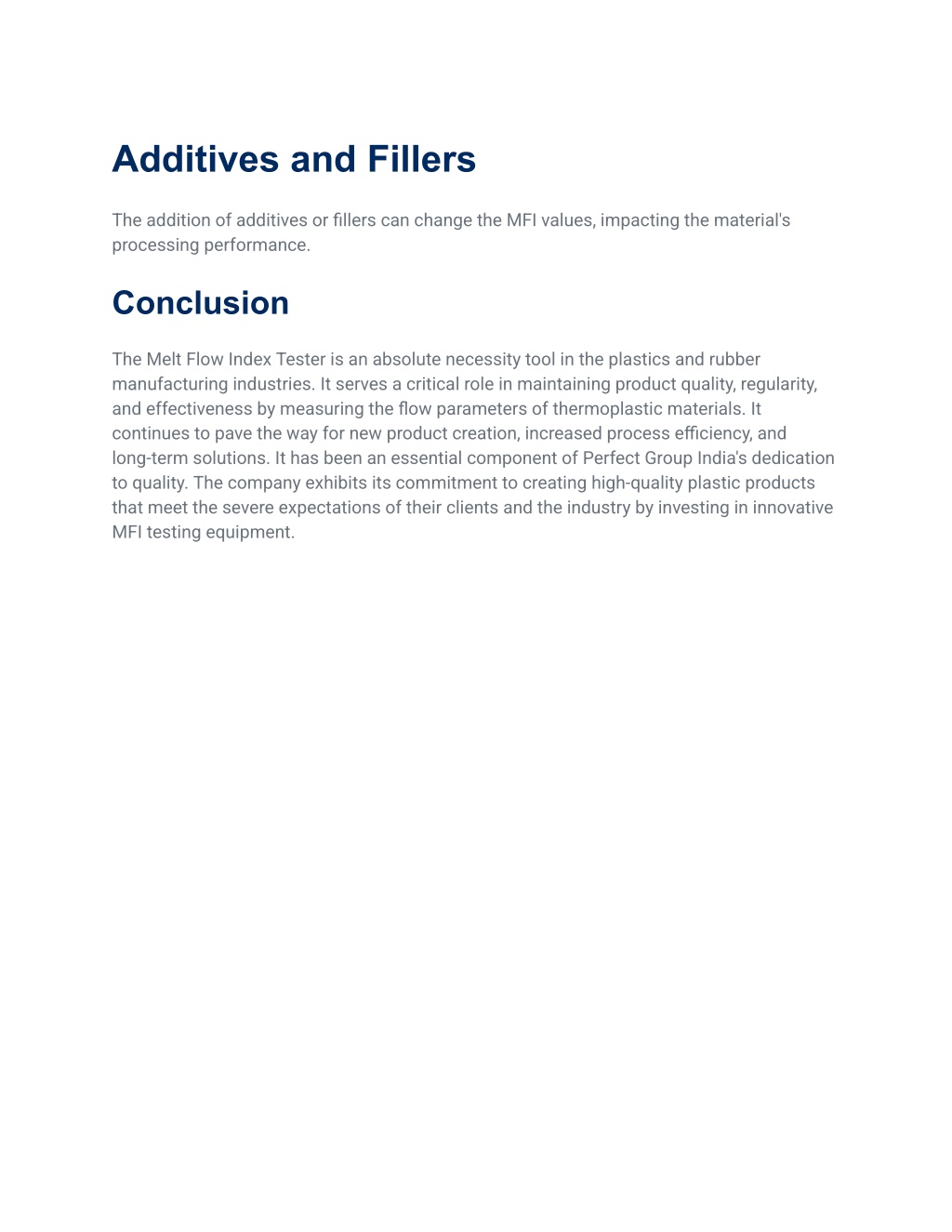 Additives and Fillers

The addition of additives or fillers can change the MFI values, impacting the material's processing performance.

Conclusion

The Melt Flow Index Tester is an absolute necessity tool in the plastics and rubber manufacturing industries. It serves a critical role in maintaining product quality, regularity, and effectiveness by measuring the flow parameters of thermoplastic materials. It continues to pave the way for new product creation, increased process efficiency, and long-term solutions. It has been an essential component of Perfect Group India's dedication to quality. The company exhibits its commitment to creating high-quality plastic products that meet the severe expectations of their clients and the industry by investing in innovative MFI testing equipment.